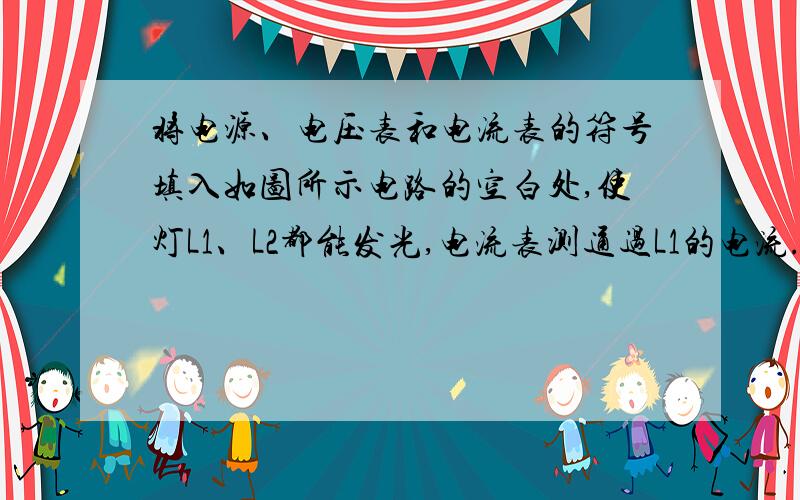 将电源、电压表和电流表的符号填入如图所示电路的空白处,使灯L1、L2都能发光,电流表测通过L1的电流.